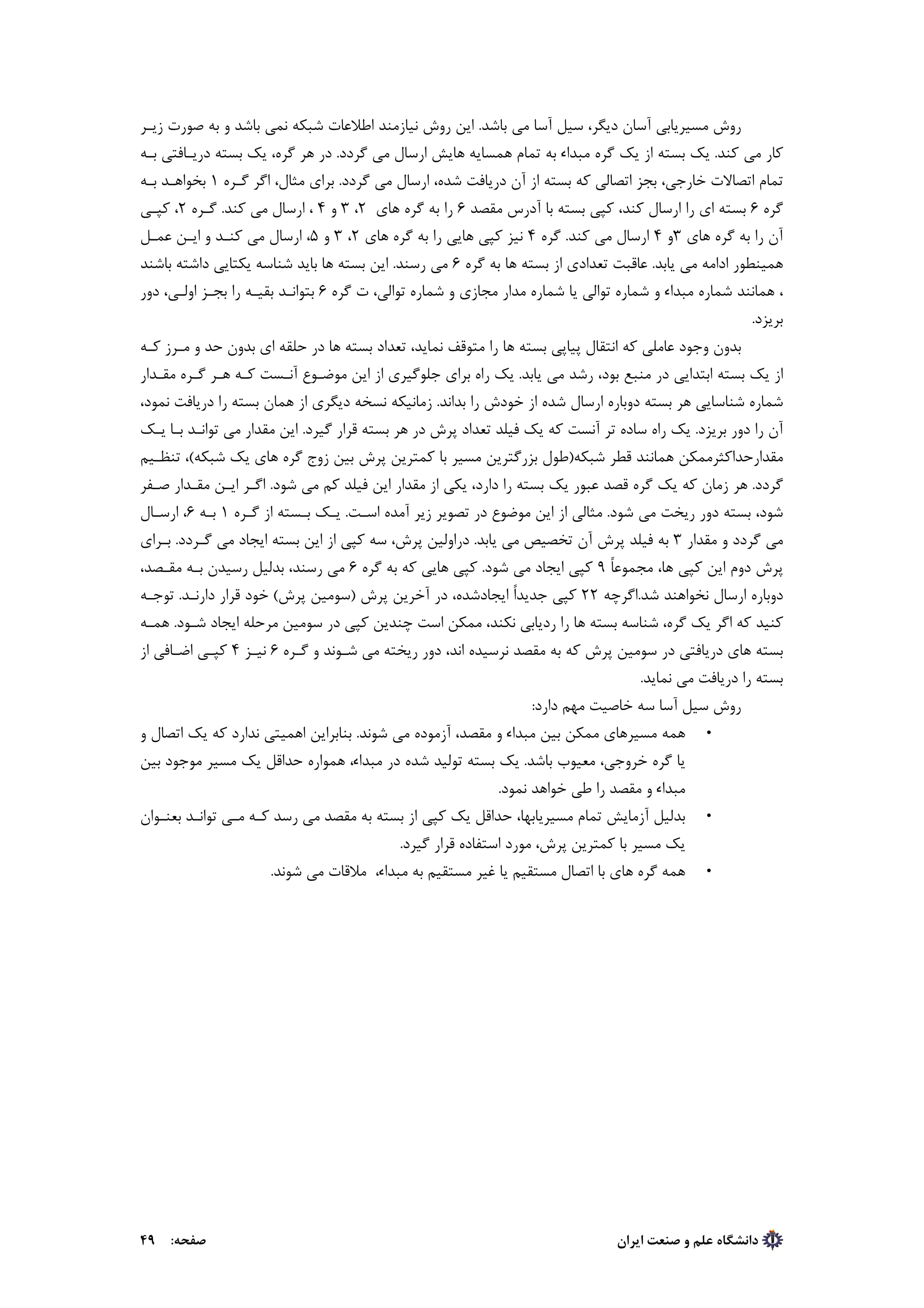 روش مسیریابی آسان دیگر، سیل آسا می باشد. این روش نیازمند اطلاعات شبکه نمی باشد و به صورت زیر کار می کند. یک بسته از یک گره مبداء به تمام همسایه هایش ارسال می گردد. در هر گره، یک بسته دریافتی به تمام اتصالات خارجی، بجز اتصالی که بسته از آن دریافت شده، ارسال می گردد. برای مثال، اگر گره ۱ بخواهد به گره ۶ بسته ای را ارسال کند، کپی بسته با آدرس مقصد ۶ را به گره های ۲، ۳ و ۴ ، ارسال می کند. گره ۲، کپی آن را به گره های ۳و ۴ ارسال می کند. گره ۴ نیز کپی هایی را به گره های ۲، ۳ و ۵، ارسال می کند و این عمل همینطور ادامه می یابد. عاقبت تعدادی از بسته ها به گره ۶ می رسند. این بسته ها باید شناسه یکتایی داشته باشند ، همانند شماره مبداء و شماره توالی یا شماره مدار مجازی و شماره توالی، ت گره ۶ بتواند بقیه را بجز اولی، دور بریزد.

بدون وجود عاملی که انتقال پیاپی بسته ها را متوقف نماید، تعداد بسته ها در حلقه ای بدون حد و مرز که از یک بسته ابتدایی در منبع بود، رشد می یابد. یک راه برای جلوگیری از این موضوع آنست که هر گره مقدار شماره شناسایی هر بسته دوباره ارسال شده از خودش را بداند. زمانیکه نسخه دیگری از همان بسته را دریافت نمود، آن را دور بریزد. یک راه ساده تر آنست که یک فیلد تعداد پرش در هر بسته قرار گیرد. این مقدار می تواند با یک مقدارحداکثرممکن همانند قطر شبکه(طول بزرگترین مسیر با کمترین پرش بین زوج گره های یک شبکه)، تنظیم گردد. هر زمان که یک گره قصد عبور یک بسته را دارد، یکی از مقدار این فیلد کم می شود. اگر این مقدار صفر شود، بسته دور ریخت می شود. مثالی از این موضوع در تصویر زیر آمده است. یک بسته از گره ۱ به ۶، ارسال می گردد و مقدار ۳ به فیلد پرش آن تخصیص می یابد. دراولین پرش، سه کپی از این بسته ایجاد می گردد. برای پرش دوم این کپی ها، مجموعاً ۹ کپی ایجاد می شود. کپی هایی که به گره ۶ می رسند، بدلیل رسیدن به مقصد، دوباره ارسال نخواهند شد.اگرچه ۲۲ کپی جدیداً ایجادشده، در آخرین پرش (سومین پرش) خود قرار دارند. توجه کنید که اگر یک گره، شناسه بسته ها را ردیابی نکند، ممکن است چندین کپی در سومین مرحله ایجاد شود. همه بسته های دریافتی در سومین پرش که به مقصد نرسیده اند، دور ریخته می شوند و گره ۶ نیز ۴ کپی اضافی از بسته را دریافت می نماید.

روش سیل آسا سه خاصیت مهم دارد:

• همه مسیرهای ممکن بین مبداء و مقصد، آزموده می شوند. بنابراین اهمیتی ندارد که یک اتصال و یا گره خروجی، معیوب باشد. یک بسته تولید شده در مبداء، همواره حداقل یک مسیر موجود بین مبداء و مقصد را طی خواهد نمود.
• بدلیل آزمایش تمام مسیریابها، حداقل یک کپی از بسته به مقصد می رسد که می تواند بعنوان یک مسیر با کمترین پرش، مورد استفاده قرار گیرد.
• همه گره های با اتصال مستقیم یا غیر مستقیم به مبداء، ملاقات می شوند.

دانشگاه علم و صنعت ایران

صفحه: ۴۹